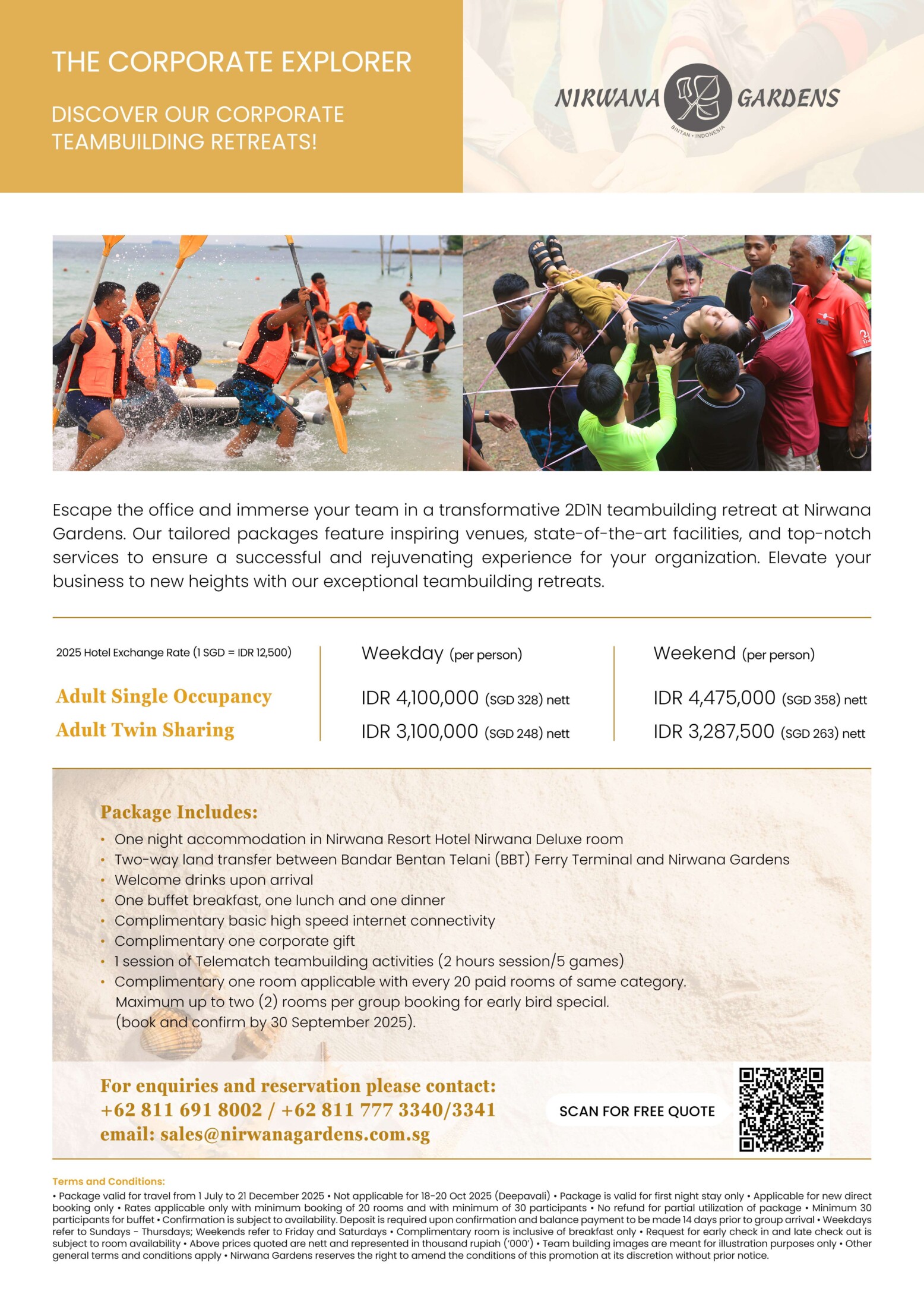 THE CORPORATE EXPLORER

DISCOVER OUR CORPORATE TEAMBUILDING RETREATS!

NIRWANA GARDENS
BINTAN • INDONESIA

Escape the office and immerse your team in a transformative 2D1N teambuilding retreat at Nirwana Gardens. Our tailored packages feature inspiring venues, state-of-the-art facilities, and top-notch services to ensure a successful and rejuvenating experience for your organization. Elevate your business to new heights with our exceptional teambuilding retreats.

| 2025 Hotel Exchange Rate (1 SGD = IDR 12,500) | Weekday (per person) | Weekend (per person) |
|---|---|---|
| Adult Single Occupancy | IDR 4,100,000 (SGD 328) nett | IDR 4,475,000 (SGD 358) nett |
| Adult Twin Sharing | IDR 3,100,000 (SGD 248) nett | IDR 3,287,500 (SGD 263) nett |

Package Includes:
• One night accommodation in Nirwana Resort Hotel Nirwana Deluxe room
• Two-way land transfer between Bandar Bentan Telani (BBT) Ferry Terminal and Nirwana Gardens
• Welcome drinks upon arrival
• One buffet breakfast, one lunch and one dinner
• Complimentary basic high speed internet connectivity
• Complimentary one corporate gift
• 1 session of Telematch teambuilding activities (2 hours session/5 games)
• Complimentary one room applicable with every 20 paid rooms of same category. Maximum up to two (2) rooms per group booking for early bird special. (book and confirm by 30 September 2025).

For enquiries and reservation please contact:
+62 811 691 8002 / +62 811 777 3340/3341
email: sales@nirwanagardens.com.sg

SCAN FOR FREE QUOTE

Terms and Conditions:
• Package valid for travel from 1 July to 21 December 2025 • Not applicable for 18-20 Oct 2025 (Deepavali) • Package is valid for first night stay only • Applicable for new direct booking only • Rates applicable only with minimum booking of 20 rooms and with minimum of 30 participants • No refund for partial utilization of package • Minimum 30 participants for buffet • Confirmation is subject to availability. Deposit is required upon confirmation and balance payment to be made 14 days prior to group arrival • Weekdays refer to Sundays - Thursdays; Weekends refer to Friday and Saturdays • Complimentary room is inclusive of breakfast only • Request for early check in and late check out is subject to room availability • Above prices quoted are nett and represented in thousand rupiah ('000') • Team building images are meant for illustration purposes only • Other general terms and conditions apply • Nirwana Gardens reserves the right to amend the conditions of this promotion at its discretion without prior notice.